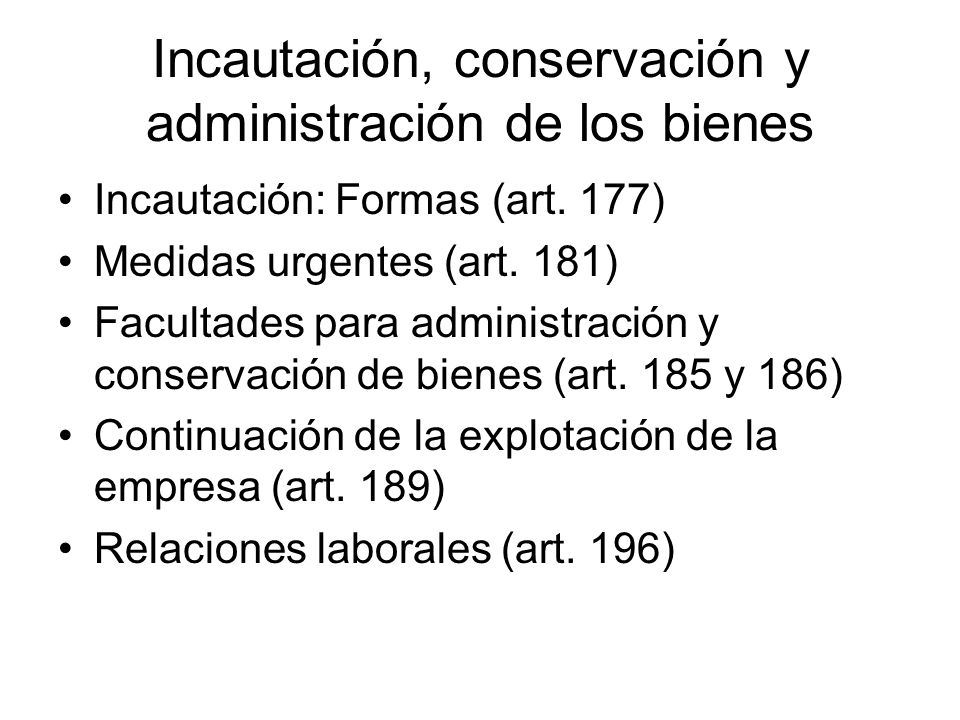 Incautación, conservación y administración de los bienes

• Incautación: Formas (art. 177)
• Medidas urgentes (art. 181)
• Facultades para administración y conservación de bienes (art. 185 y 186)
• Continuación de la explotación de la empresa (art. 189)
• Relaciones laborales (art. 196)